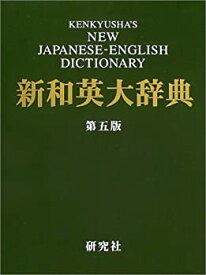 KENKYUSHA'S
NEW
JAPANESE-ENGLISH
DICTIONARY

新和英大辞典

第五版

研究社